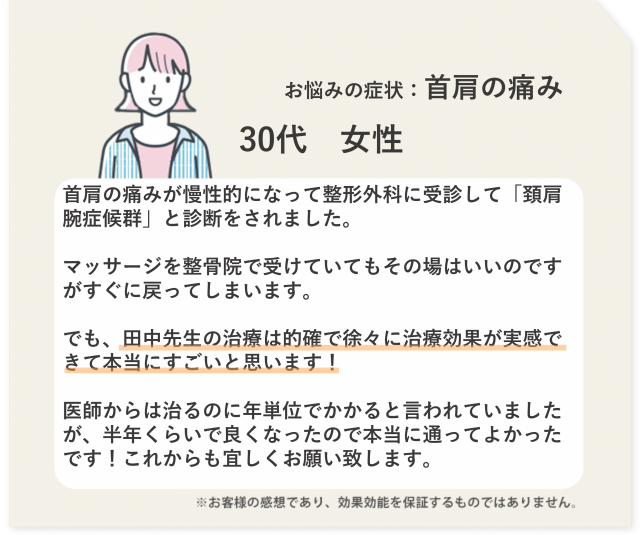 お悩みの症状：首肩の痛み

30代　女性

首肩の痛みが慢性的になって整形外科に受診して「頚肩腕症候群」と診断をされました。

マッサージを整骨院で受けていてもその場はいいのですがすぐに戻ってしまいます。

でも、田中先生の治療は的確で徐々に治療効果が実感できて本当にすごいと思います！

医師からは治るのに年単位でかかると言われていましたが、半年くらいで良くなったので本当に通ってよかったです！これからも宜しくお願い致します。

※お客様の感想であり、効果効能を保証するものではありません。